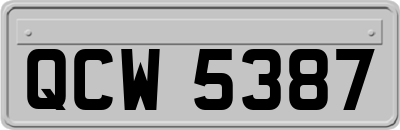 QCW 5387